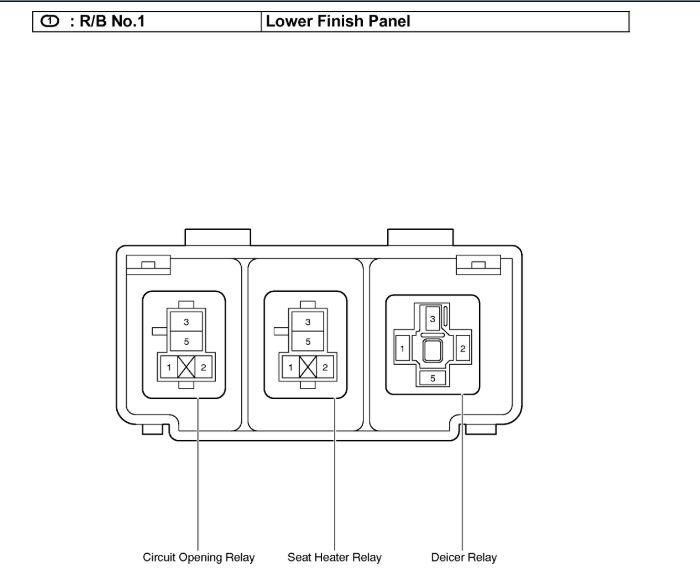 | 1 : R/B No.1 | Lower Finish Panel |
|---|---|

3
5
1 2

3
5
1 2

3
1 2
5

Circuit Opening Relay

Seat Heater Relay

Deicer Relay